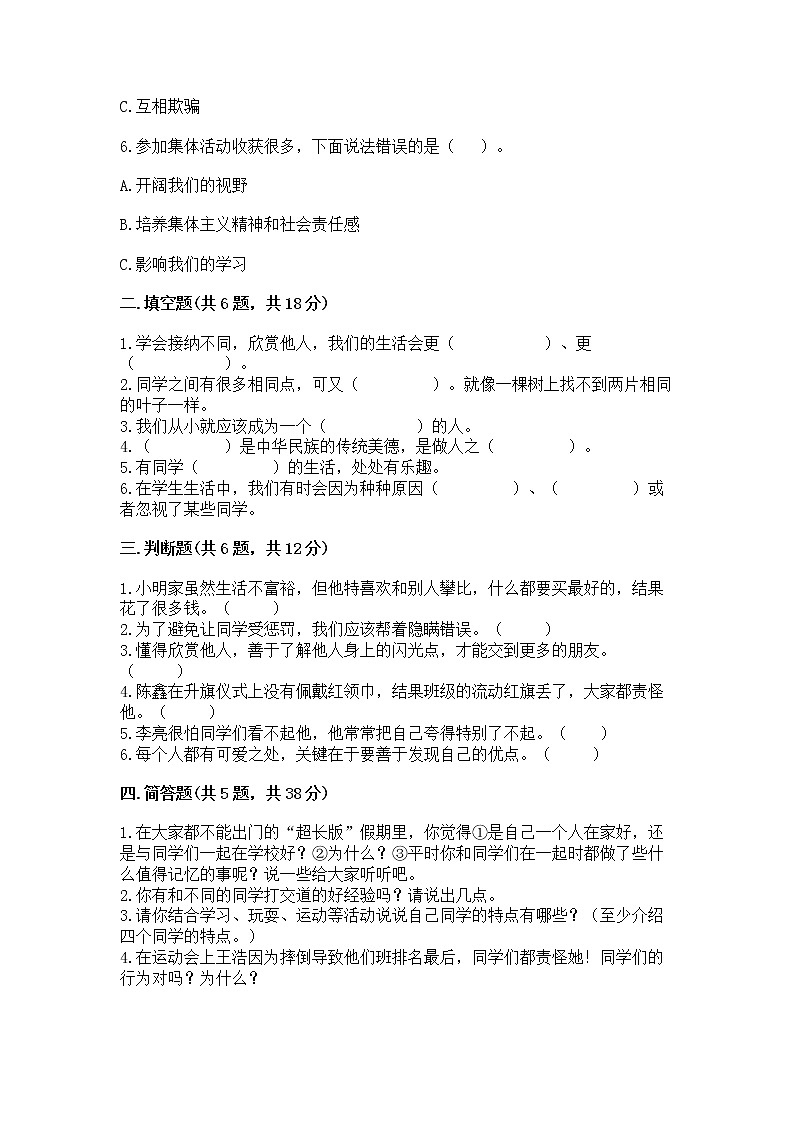 C.互相欺骗

6.参加集体活动收获很多，下面说法错误的是（　　）。

A.开阔我们的视野

B.培养集体主义精神和社会责任感

C.影响我们的学习

二.填空题(共6题，共18分)

1.学会接纳不同，欣赏他人，我们的生活会更（　　　　　）、更（　　　　　）。
2.同学之间有很多相同点，可又（　　　　　）。就像一棵树上找不到两片相同的叶子一样。
3.我们从小就应该成为一个（　　　　　）的人。
4.（　　　　）是中华民族的传统美德，是做人之（　　　　　）。
5.有同学（　　　　）的生活，处处有乐趣。
6.在学生生活中，我们有时会因为种种原因（　　　　　）、（　　　　　）或者忽视了某些同学。

三.判断题(共6题，共12分)

1.小明家虽然生活不富裕，但他特喜欢和别人攀比，什么都要买最好的，结果花了很多钱。（　　）
2.为了避免让同学受惩罚，我们应该帮着隐瞒错误。（　　）
3.懂得欣赏他人，善于了解他人身上的闪光点，才能交到更多的朋友。（　　）
4.陈鑫在升旗仪式上没有佩戴红领巾，结果班级的流动红旗丢了，大家都责怪他。（　　）
5.李亮很怕同学们看不起他，他常常把自己夸得特别了不起。（　　）
6.每个人都有可爱之处，关键在于要善于发现自己的优点。（　　）

四.简答题(共5题，共38分)

1.在大家都不能出门的“超长版”假期里，你觉得①是自己一个人在家好，还是与同学们一起在学校好？②为什么？③平时你和同学们在一起时都做了些什么值得记忆的事呢？说一些给大家听听吧。
2.你有和不同的同学打交道的好经验吗？请说出几点。
3.请你结合学习、玩耍、运动等活动说说自己同学的特点有哪些？（至少介绍四个同学的特点。）
4.在运动会上王浩因为摔倒导致他们班排名最后，同学们都责怪她！同学们的行为对吗？为什么？